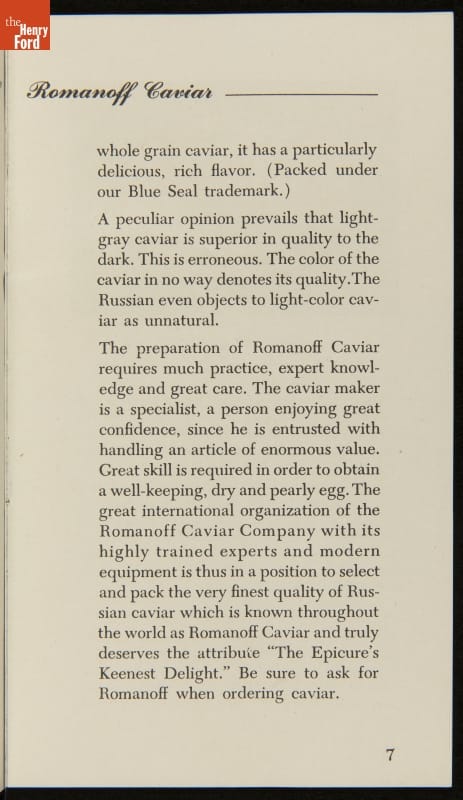 the Henry Ford

Romanoff Caviar

whole grain caviar, it has a particularly delicious, rich flavor. (Packed under our Blue Seal trademark.)

A peculiar opinion prevails that light-gray caviar is superior in quality to the dark. This is erroneous. The color of the caviar in no way denotes its quality. The Russian even objects to light-color caviar as unnatural.

The preparation of Romanoff Caviar requires much practice, expert knowledge and great care. The caviar maker is a specialist, a person enjoying great confidence, since he is entrusted with handling an article of enormous value. Great skill is required in order to obtain a well-keeping, dry and pearly egg. The great international organization of the Romanoff Caviar Company with its highly trained experts and modern equipment is thus in a position to select and pack the very finest quality of Russian caviar which is known throughout the world as Romanoff Caviar and truly deserves the attribute "The Epicure's Keenest Delight." Be sure to ask for Romanoff when ordering caviar.

7